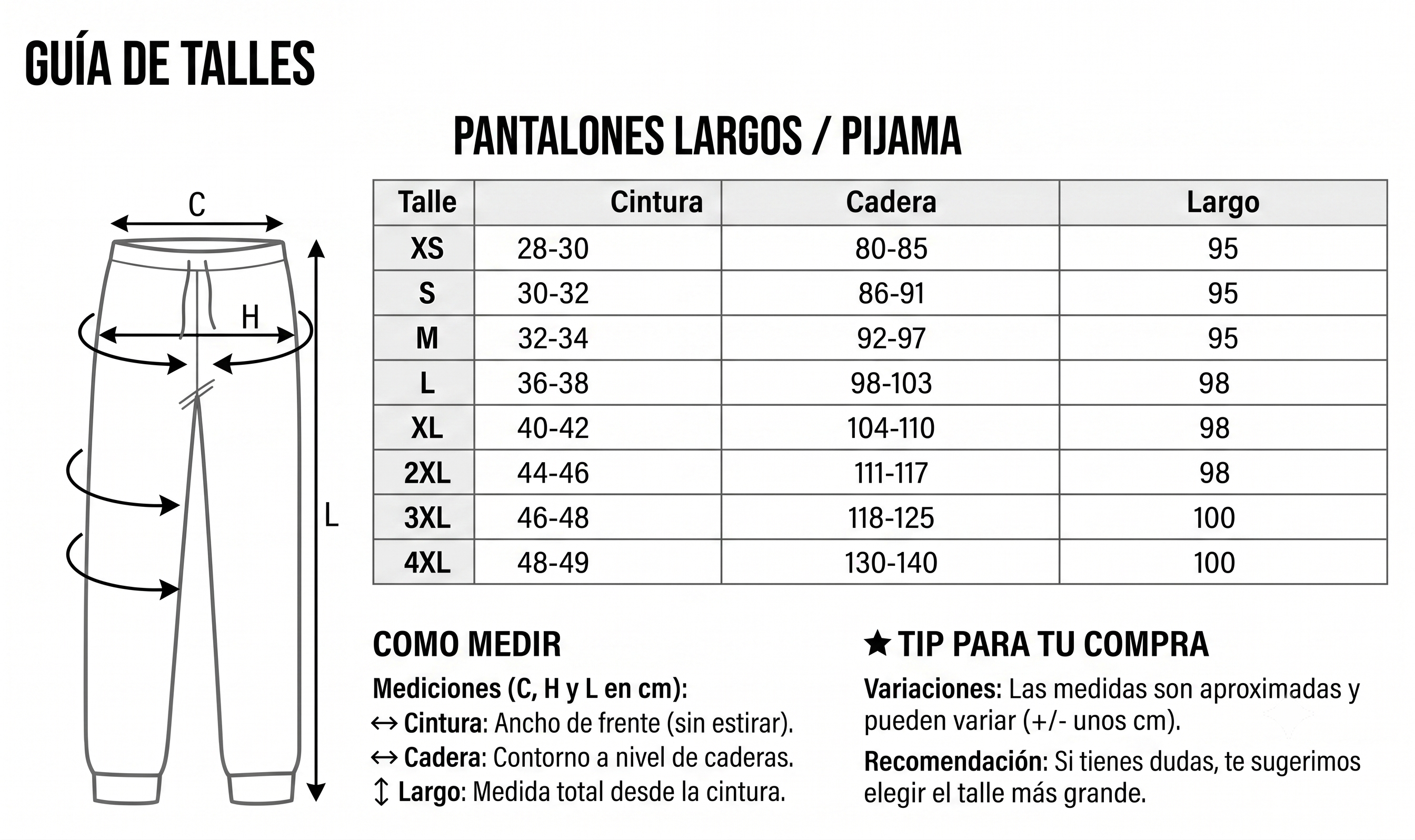 GUÍA DE TALLES

PANTALONES LARGOS / PIJAMA

C

H

L

| Talle | Cintura | Cadera | Largo |
|---|---|---|---|
| XS | 28-30 | 80-85 | 95 |
| S | 30-32 | 86-91 | 95 |
| M | 32-34 | 92-97 | 95 |
| L | 36-38 | 98-103 | 98 |
| XL | 40-42 | 104-110 | 98 |
| 2XL | 44-46 | 111-117 | 98 |
| 3XL | 46-48 | 118-125 | 100 |
| 4XL | 48-49 | 130-140 | 100 |

COMO MEDIR

Mediciones (C, H y L en cm):
↔ Cintura: Ancho de frente (sin estirar).
↔ Cadera: Contorno a nivel de caderas.
↕ Largo: Medida total desde la cintura.

★ TIP PARA TU COMPRA

Variaciones: Las medidas son aproximadas y pueden variar (+/- unos cm).

Recomendación: Si tienes dudas, te sugerimos elegir el talle más grande.